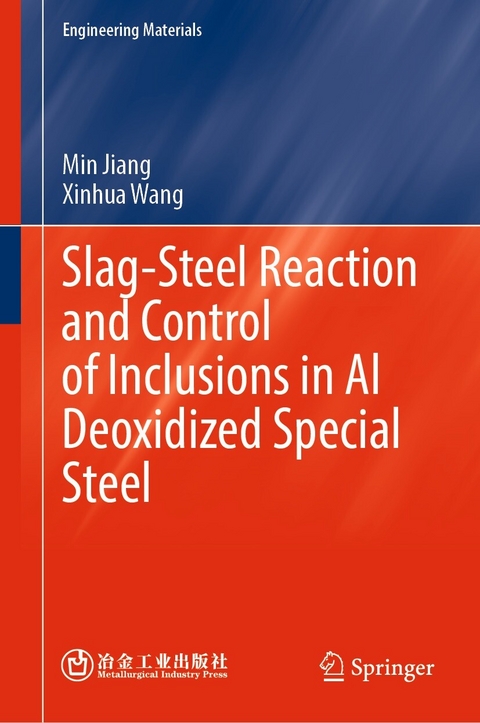 Engineering Materials

Min Jiang
Xinhua Wang

Slag-Steel Reaction and Control of Inclusions in Al Deoxidized Special Steel

冶金工业出版社
Metallurgical Industry Press

Springer